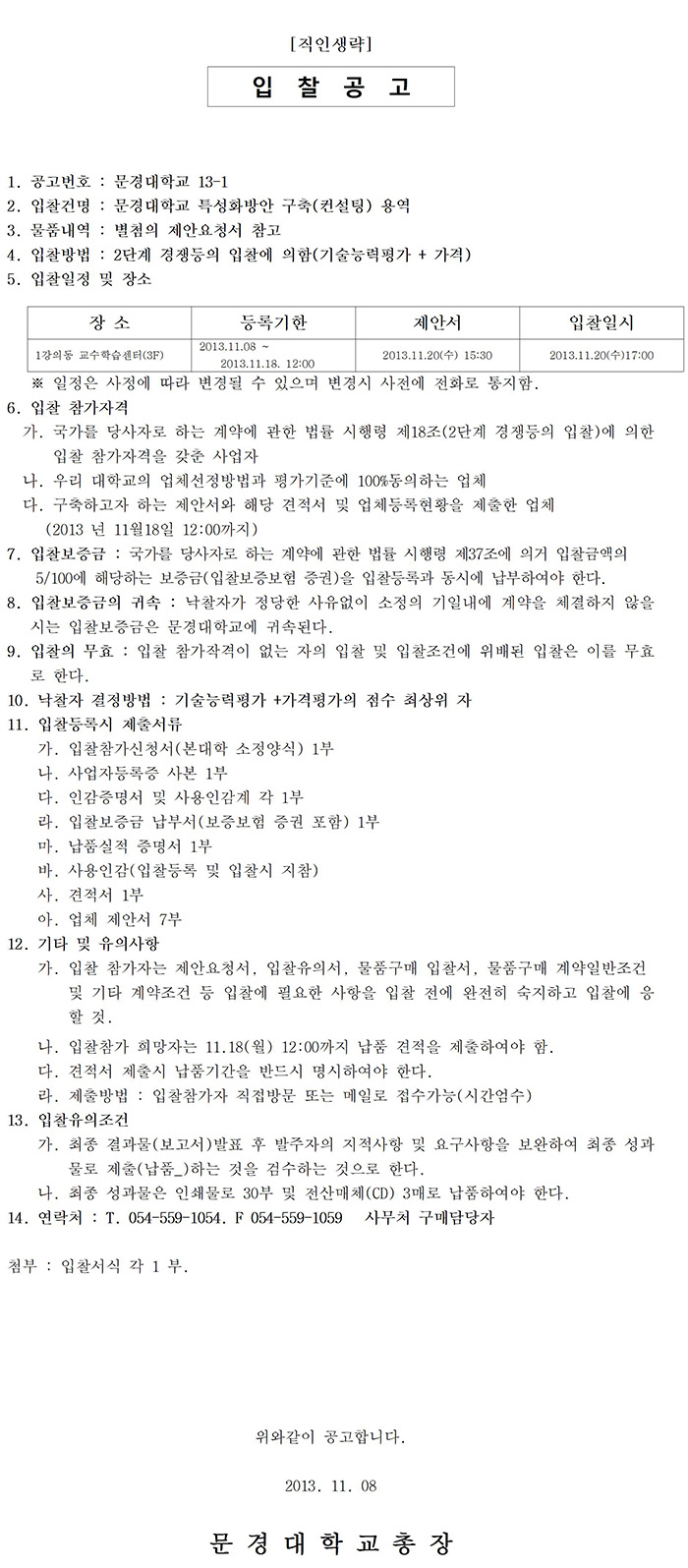 [직인생략]

입 찰 공 고

1. 공고번호 : 문경대학교 13-1
2. 입찰건명 : 문경대학교 특성화방안 구축(컨설팅) 용역
3. 물품내역 : 별첨의 제안요청서 참고
4. 입찰방법 : 2단계 경쟁등의 입찰에 의함(기술능력평가 + 가격)
5. 입찰일정 및 장소

| 장 소 | 등록기한 | 제안서 | 입찰일시 |
|---|---|---|---|
| 1강의동 교수학습센터(3F) | 2013.11.08 ~ 2013.11.18. 12:00 | 2013.11.20(수) 15:30 | 2013.11.20(수)17:00 |

※ 일정은 사정에 따라 변경될 수 있으며 변경시 사전에 전화로 통지함.
6. 입찰 참가자격
가. 국가를 당사자로 하는 계약에 관한 법률 시행령 제18조(2단계 경쟁등의 입찰)에 의한 입찰 참가자격을 갖춘 사업자
나. 우리 대학교의 업체선정방법과 평가기준에 100%동의하는 업체
다. 구축하고자 하는 제안서와 해당 견적서 및 업체등록현황을 제출한 업체 (2013 년 11월18일 12:00까지)
7. 입찰보증금 : 국가를 당사자로 하는 계약에 관한 법률 시행령 제37조에 의거 입찰금액의 5/100에 해당하는 보증금(입찰보증보험 증권)을 입찰등록과 동시에 납부하여야 한다.
8. 입찰보증금의 귀속 : 낙찰자가 정당한 사유없이 소정의 기일내에 계약을 체결하지 않을 시는 입찰보증금은 문경대학교에 귀속된다.
9. 입찰의 무효 : 입찰 참가자격이 없는 자의 입찰 및 입찰조건에 위배된 입찰은 이를 무효로 한다.
10. 낙찰자 결정방법 : 기술능력평가 +가격평가의 점수 최상위 자
11. 입찰등록시 제출서류
가. 입찰참가신청서(본대학 소정양식) 1부
나. 사업자등록증 사본 1부
다. 인감증명서 및 사용인감계 각 1부
라. 입찰보증금 납부서(보증보험 증권 포함) 1부
마. 납품실적 증명서 1부
바. 사용인감(입찰등록 및 입찰시 지참)
사. 견적서 1부
아. 업체 제안서 7부
12. 기타 및 유의사항
가. 입찰 참가자는 제안요청서, 입찰유의서, 물품구매 입찰서, 물품구매 계약일반조건 및 기타 계약조건 등 입찰에 필요한 사항을 입찰 전에 완전히 숙지하고 입찰에 응할 것.
나. 입찰참가 희망자는 11.18(월) 12:00까지 납품 견적을 제출하여야 함.
다. 견적서 제출시 납품기간을 반드시 명시하여야 한다.
라. 제출방법 : 입찰참가자 직접방문 또는 메일로 접수가능(시간엄수)
13. 입찰유의조건
가. 최종 결과물(보고서)발표 후 발주자의 지적사항 및 요구사항을 보완하여 최종 성과물로 제출(납품_)하는 것을 검수하는 것으로 한다.
나. 최종 성과물은 인쇄물로 30부 및 전산매체(CD) 3매로 납품하여야 한다.
14. 연락처 : T. 054-559-1054. F 054-559-1059 사무처 구매담당자

첨부 : 입찰서식 각 1 부.

위와같이 공고합니다.

2013. 11. 08

문 경 대 학 교 총 장